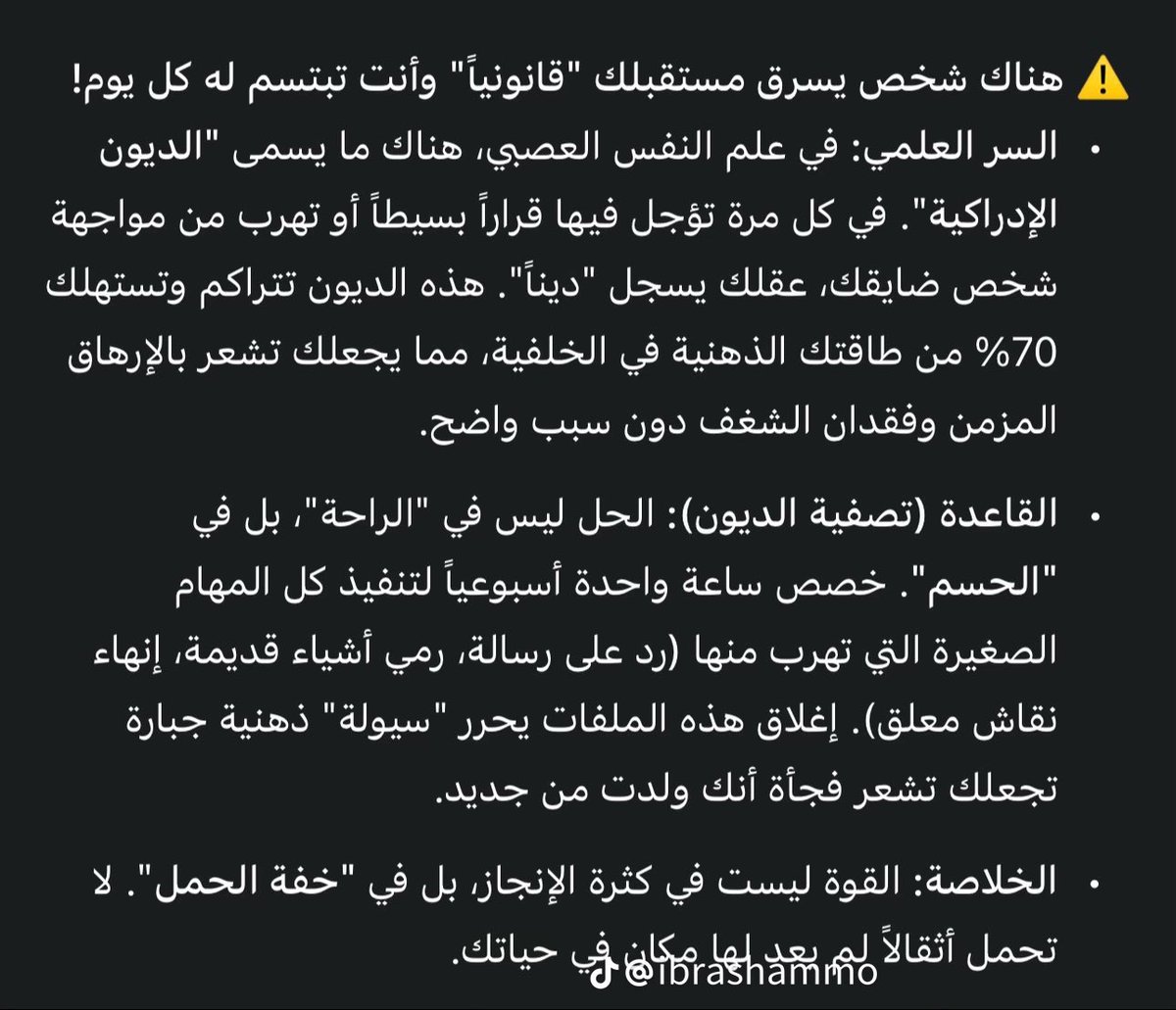 ⚠️ هناك شخص يسرق مستقبلك "قانونياً" وأنت تبتسم له كل يوم!

• السر العلمي: في علم النفس العصبي، هناك ما يسمى "الديون الإدراكية". في كل مرة تؤجل فيها قراراً بسيطاً أو تهرب من مواجهة شخص ضايقك، عقلك يسجل "ديناً". هذه الديون تتراكم وتستهلك 70% من طاقتك الذهنية في الخلفية، مما يجعلك تشعر بالإرهاق المزمن وفقدان الشغف دون سبب واضح.

• القاعدة (تصفية الديون): الحل ليس في "الراحة"، بل في "الحسم". خصص ساعة واحدة أسبوعياً لتنفيذ كل المهام الصغيرة التي تهرب منها (رد على رسالة، رمي أشياء قديمة، إنهاء نقاش معلق). إغلاق هذه الملفات يحرر "سيولة" ذهنية جبارة تجعلك تشعر فجأة أنك ولدت من جديد.

• الخلاصة: القوة ليست في كثرة الإنجاز، بل في "خفة الحمل". لا تحمل أثقالاً لم يعد لها مكان في حياتك.

@ibrashammo